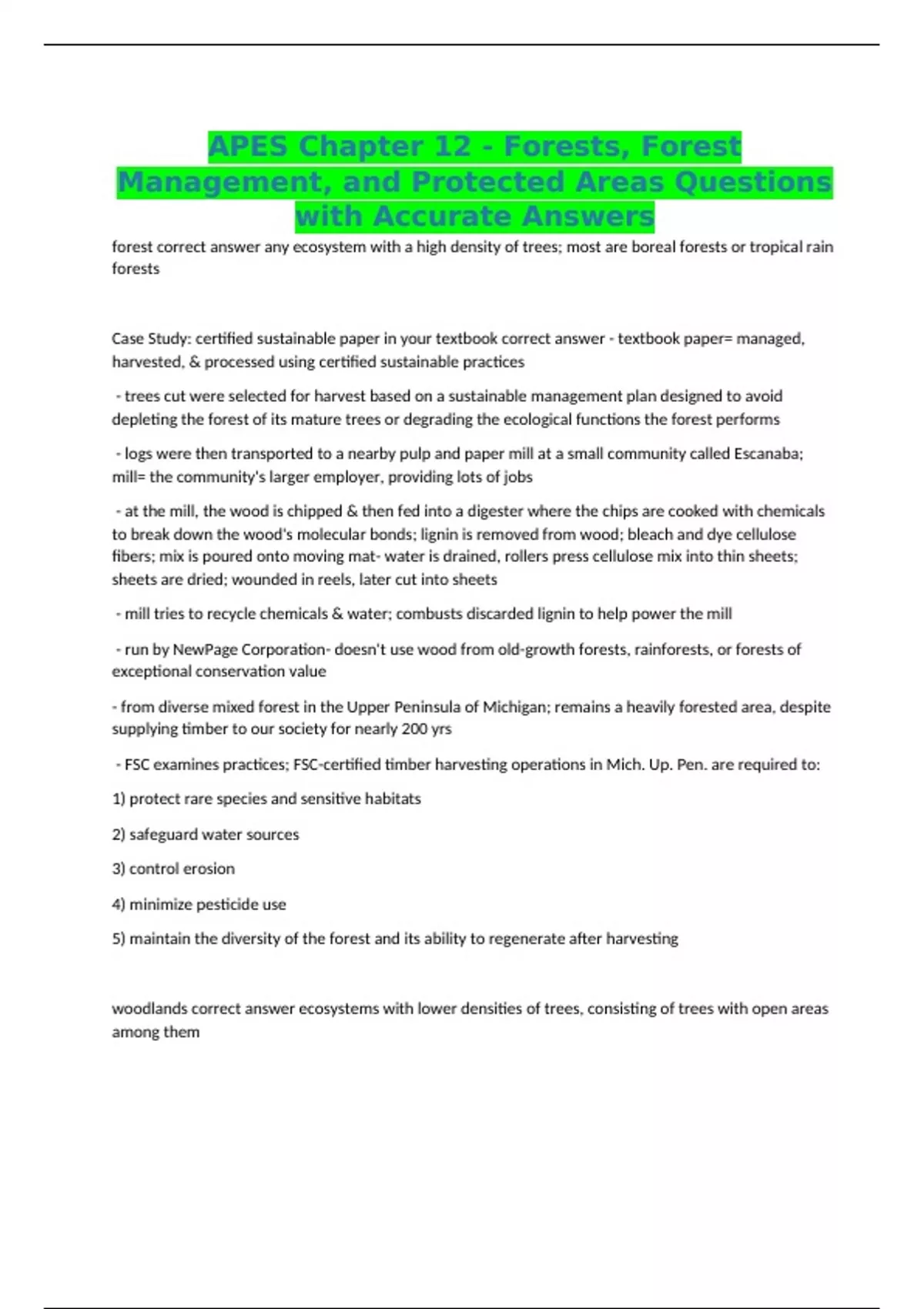 APES Chapter 12 - Forests, Forest Management, and Protected Areas Questions with Accurate Answers

forest correct answer any ecosystem with a high density of trees; most are boreal forests or tropical rain forests

Case Study: certified sustainable paper in your textbook correct answer - textbook paper= managed, harvested, & processed using certified sustainable practices

- trees cut were selected for harvest based on a sustainable management plan designed to avoid depleting the forest of its mature trees or degrading the ecological functions the forest performs

- logs were then transported to a nearby pulp and paper mill at a small community called Escanaba; mill= the community's larger employer, providing lots of jobs

- at the mill, the wood is chipped & then fed into a digester where the chips are cooked with chemicals to break down the wood's molecular bonds; lignin is removed from wood; bleach and dye cellulose fibers; mix is poured onto moving mat- water is drained, rollers press cellulose mix into thin sheets; sheets are dried; wounded in reels, later cut into sheets

- mill tries to recycle chemicals & water; combusts discarded lignin to help power the mill

- run by NewPage Corporation- doesn't use wood from old-growth forests, rainforests, or forests of exceptional conservation value

- from diverse mixed forest in the Upper Peninsula of Michigan; remains a heavily forested area, despite supplying timber to our society for nearly 200 yrs

- FSC examines practices; FSC-certified timber harvesting operations in Mich. Up. Pen. are required to:

1) protect rare species and sensitive habitats

2) safeguard water sources

3) control erosion

4) minimize pesticide use

5) maintain the diversity of the forest and its ability to regenerate after harvesting

woodlands correct answer ecosystems with lower densities of trees, consisting of trees with open areas among them